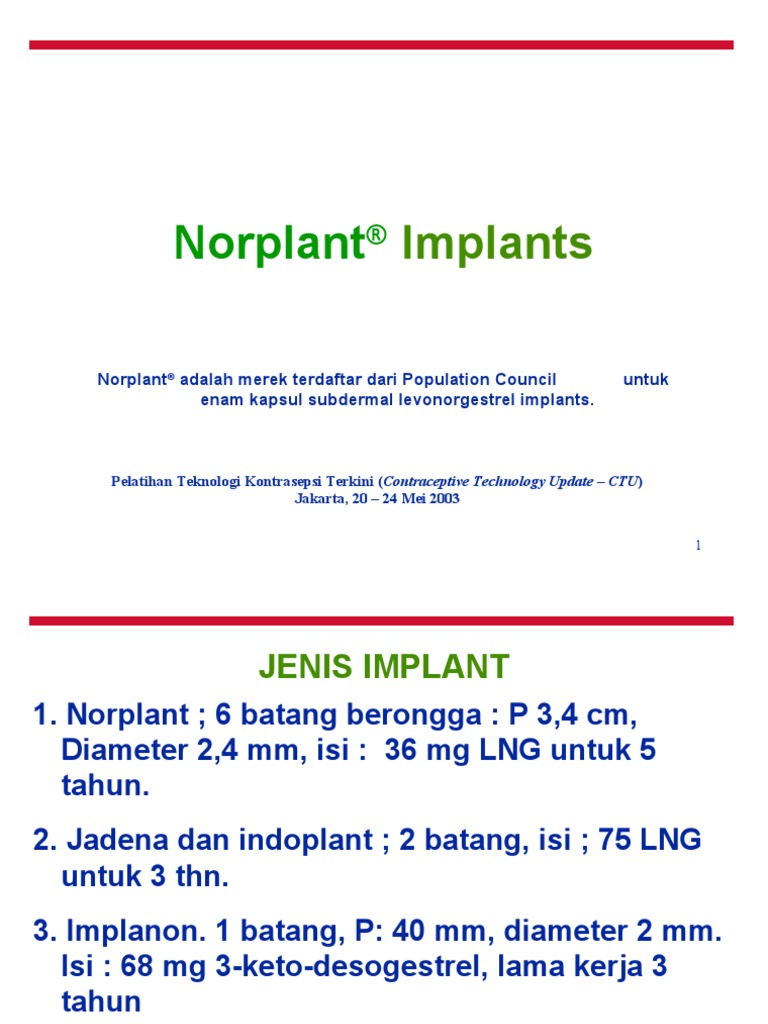 Norplant® Implants

Norplant® adalah merek terdaftar dari Population Council untuk enam kapsul subdermal levonorgestrel implants.

Pelatihan Teknologi Kontrasepsi Terkini (Contraceptive Technology Update – CTU)
Jakarta, 20 – 24 Mei 2003

1

JENIS IMPLANT

1. Norplant ; 6 batang berongga : P 3,4 cm, Diameter 2,4 mm, isi : 36 mg LNG untuk 5 tahun.

2. Jadena dan indoplant ; 2 batang, isi ; 75 LNG untuk 3 thn.

3. Implanon. 1 batang, P: 40 mm, diameter 2 mm. Isi : 68 mg 3-keto-desogestrel, lama kerja 3 tahun